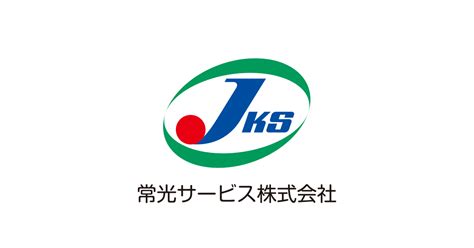 JKS

常光サービス株式会社